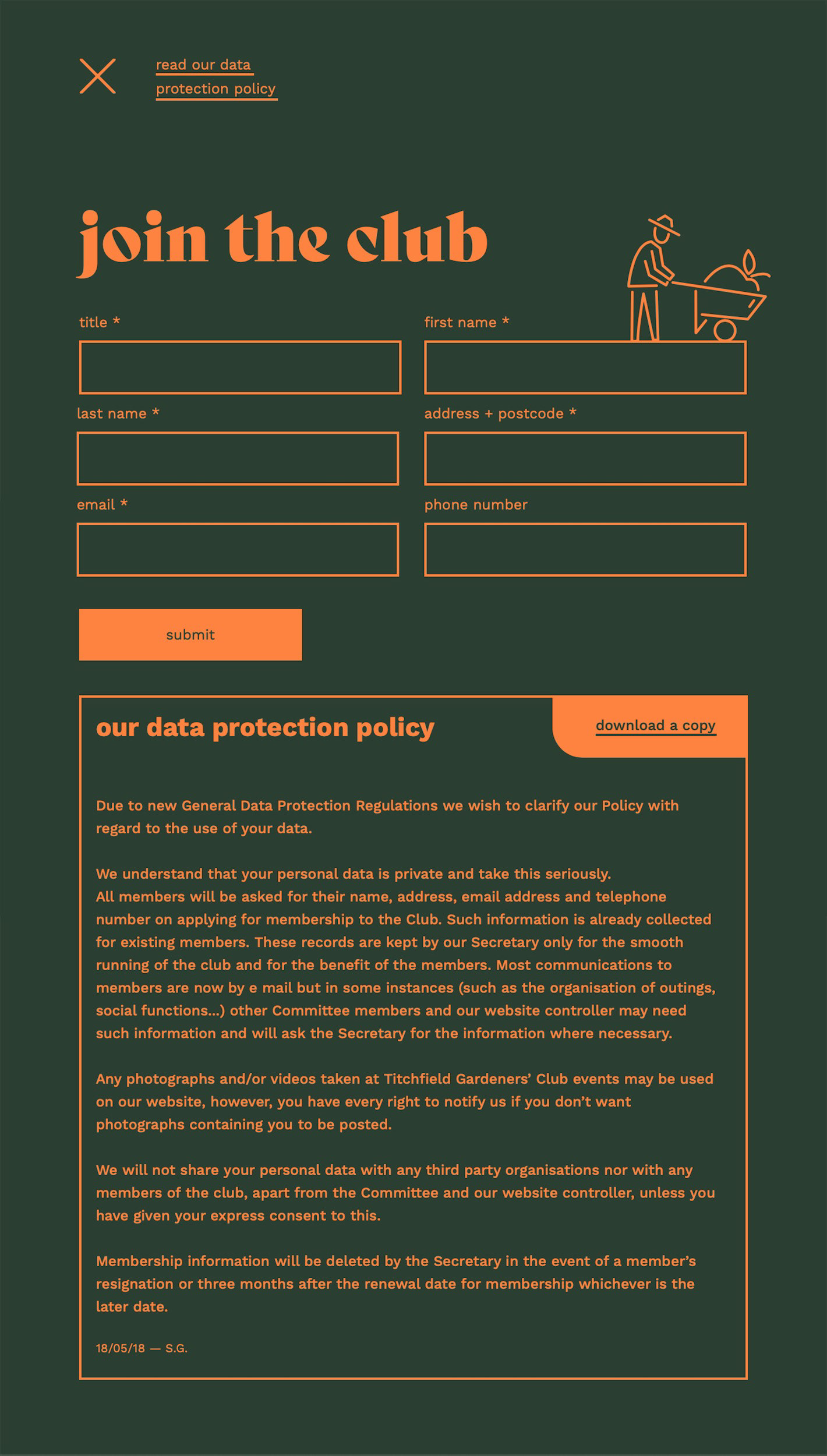 read our data protection policy

join the club

title *

first name *

last name *

address + postcode *

email *

phone number

submit

our data protection policy

download a copy

Due to new General Data Protection Regulations we wish to clarify our Policy with regard to the use of your data.

We understand that your personal data is private and take this seriously.
All members will be asked for their name, address, email address and telephone number on applying for membership to the Club. Such information is already collected for existing members. These records are kept by our Secretary only for the smooth running of the club and for the benefit of the members. Most communications to members are now by e mail but in some instances (such as the organisation of outings, social functions...) other Committee members and our website controller may need such information and will ask the Secretary for the information where necessary.

Any photographs and/or videos taken at Titchfield Gardeners' Club events may be used on our website, however, you have every right to notify us if you don't want photographs containing you to be posted.

We will not share your personal data with any third party organisations nor with any members of the club, apart from the Committee and our website controller, unless you have given your express consent to this.

Membership information will be deleted by the Secretary in the event of a member's resignation or three months after the renewal date for membership whichever is the later date.

18/05/18 — S.G.